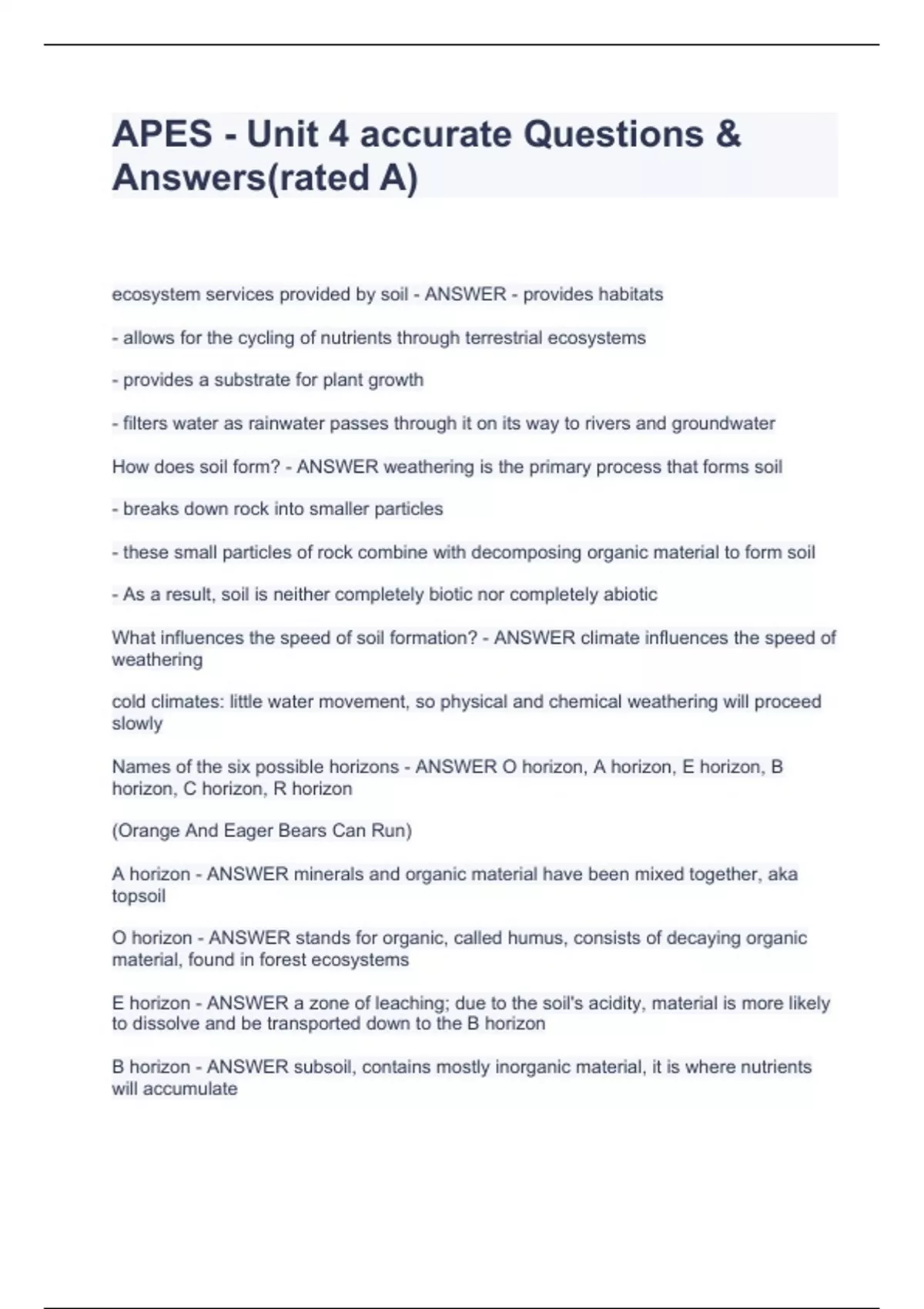 APES - Unit 4 accurate Questions & Answers(rated A)

ecosystem services provided by soil - ANSWER - provides habitats

- allows for the cycling of nutrients through terrestrial ecosystems

- provides a substrate for plant growth

- filters water as rainwater passes through it on its way to rivers and groundwater

How does soil form? - ANSWER weathering is the primary process that forms soil

- breaks down rock into smaller particles

- these small particles of rock combine with decomposing organic material to form soil

- As a result, soil is neither completely biotic nor completely abiotic

What influences the speed of soil formation? - ANSWER climate influences the speed of weathering

cold climates: little water movement, so physical and chemical weathering will proceed slowly

Names of the six possible horizons - ANSWER O horizon, A horizon, E horizon, B horizon, C horizon, R horizon

(Orange And Eager Bears Can Run)

A horizon - ANSWER minerals and organic material have been mixed together, aka topsoil

O horizon - ANSWER stands for organic, called humus, consists of decaying organic material, found in forest ecosystems

E horizon - ANSWER a zone of leaching; due to the soil's acidity, material is more likely to dissolve and be transported down to the B horizon

B horizon - ANSWER subsoil, contains mostly inorganic material, it is where nutrients will accumulate